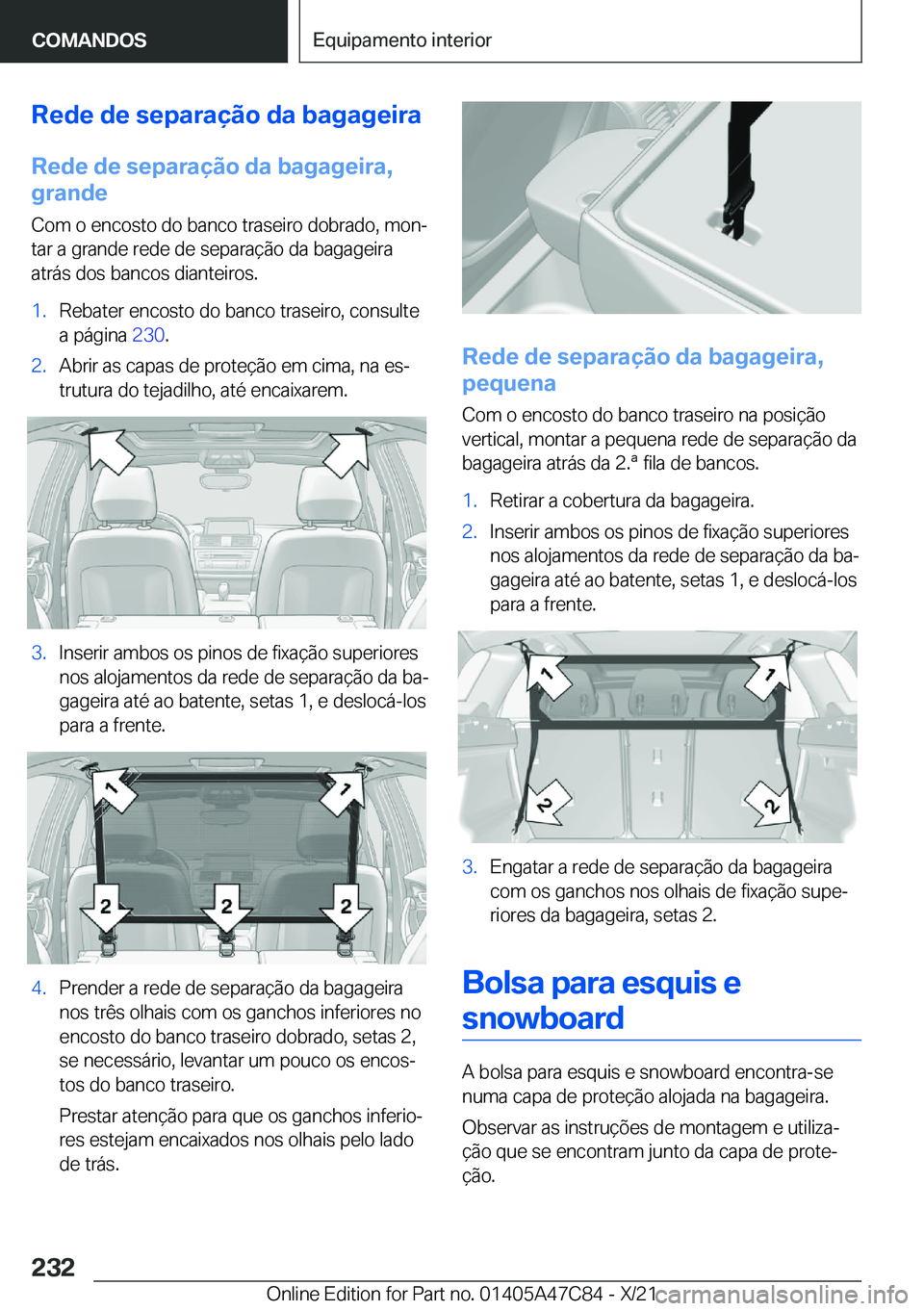 COMANDOS

Equipamento interior

Rede de separação da bagageira

Rede de separação da bagageira, grande

Com o encosto do banco traseiro dobrado, montar a grande rede de separação da bagageira atrás dos bancos dianteiros.

1. Rebater encosto do banco traseiro, consulte a página 230.
2. Abrir as capas de proteção em cima, na estrutura do tejadilho, até encaixarem.

3. Inserir ambos os pinos de fixação superiores nos alojamentos da rede de separação da bagageira até ao batente, setas 1, e deslocá-los para a frente.

1 1 2 2 2

4. Prender a rede de separação da bagageira nos três olhais com os ganchos inferiores no encosto do banco traseiro dobrado, setas 2, se necessário, levantar um pouco os encostos do banco traseiro.

Prestar atenção para que os ganchos inferiores estejam encaixados nos olhais pelo lado de trás.

Rede de separação da bagageira, pequena

Com o encosto do banco traseiro na posição vertical, montar a pequena rede de separação da bagageira atrás da 2.ª fila de bancos.

1. Retirar a cobertura da bagageira.
2. Inserir ambos os pinos de fixação superiores nos alojamentos da rede de separação da bagageira até ao batente, setas 1, e deslocá-los para a frente.

1 1 2 2

3. Engatar a rede de separação da bagageira com os ganchos nos olhais de fixação superiores da bagageira, setas 2.

Bolsa para esquis e snowboard

A bolsa para esquis e snowboard encontra-se numa capa de proteção alojada na bagageira.

Observar as instruções de montagem e utilização que se encontram junto da capa de proteção.

232

Online Edition for Part no. 01405A47C84 - X/21

carmanualsonline.info